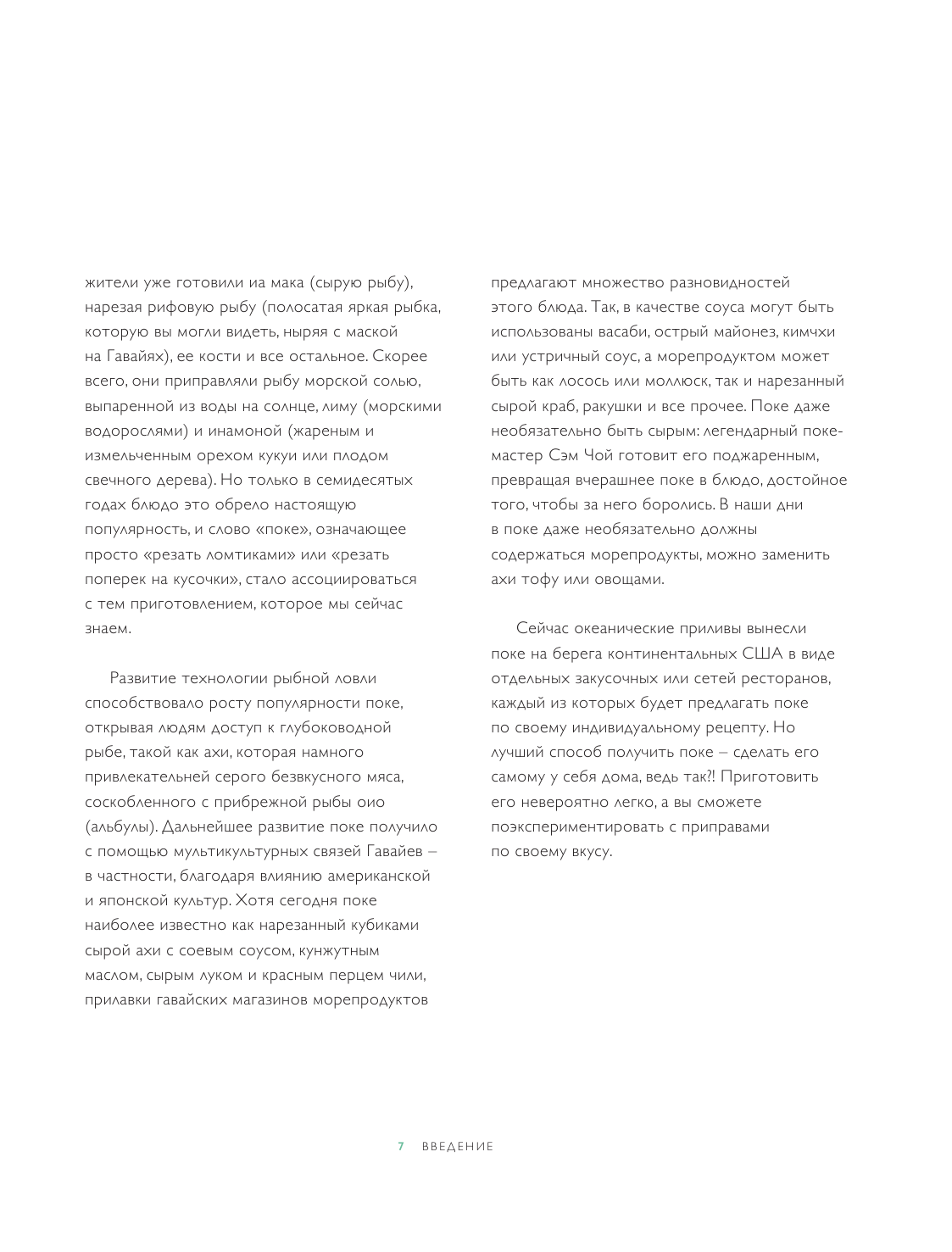 жители уже готовили иа мака (сырую рыбу), нарезая рифовую рыбу (полосатая яркая рыбка, которую вы могли видеть, ныряя с маской на Гавайях), ее кости и все остальное. Скорее всего, они приправляли рыбу морской солью, выпаренной из воды на солнце, лиму (морскими водорослями) и инамоной (жареным и измельченным орехом кукуи или плодом свечного дерева). Но только в семидесятых годах блюдо это обрело настоящую популярность, и слово «поке», означающее просто «резать ломтиками» или «резать поперек на кусочки», стало ассоциироваться с тем приготовлением, которое мы сейчас знаем.

Развитие технологии рыбной ловли способствовало росту популярности поке, открывая людям доступ к глубоководной рыбе, такой как ахи, которая намного привлекательней серого безвкусного мяса, соскобленного с прибрежной рыбы оио (альбулы). Дальнейшее развитие поке получило с помощью мультикультурных связей Гавайев – в частности, благодаря влиянию американской и японской культур. Хотя сегодня поке наиболее известно как нарезанный кубиками сырой ахи с соевым соусом, кунжутным маслом, сырым луком и красным перцем чили, прилавки гавайских магазинов морепродуктов

предлагают множество разновидностей этого блюда. Так, в качестве соуса могут быть использованы васаби, острый майонез, кимчхи или устричный соус, а морепродуктом может быть как лосось или моллюск, так и нарезанный сырой краб, ракушки и все прочее. Поке даже необязательно быть сырым: легендарный поке-мастер Сэм Чой готовит его поджаренным, превращая вчерашнее поке в блюдо, достойное того, чтобы за него боролись. В наши дни в поке даже необязательно должны содержаться морепродукты, можно заменить ахи тофу или овощами.

Сейчас океанические приливы вынесли поке на берега континентальных США в виде отдельных закусочных или сетей ресторанов, каждый из которых будет предлагать поке по своему индивидуальному рецепту. Но лучший способ получить поке – сделать его самому у себя дома, ведь так?! Приготовить его невероятно легко, а вы сможете поэкспериментировать с приправами по своему вкусу.

7 ВВЕДЕНИЕ